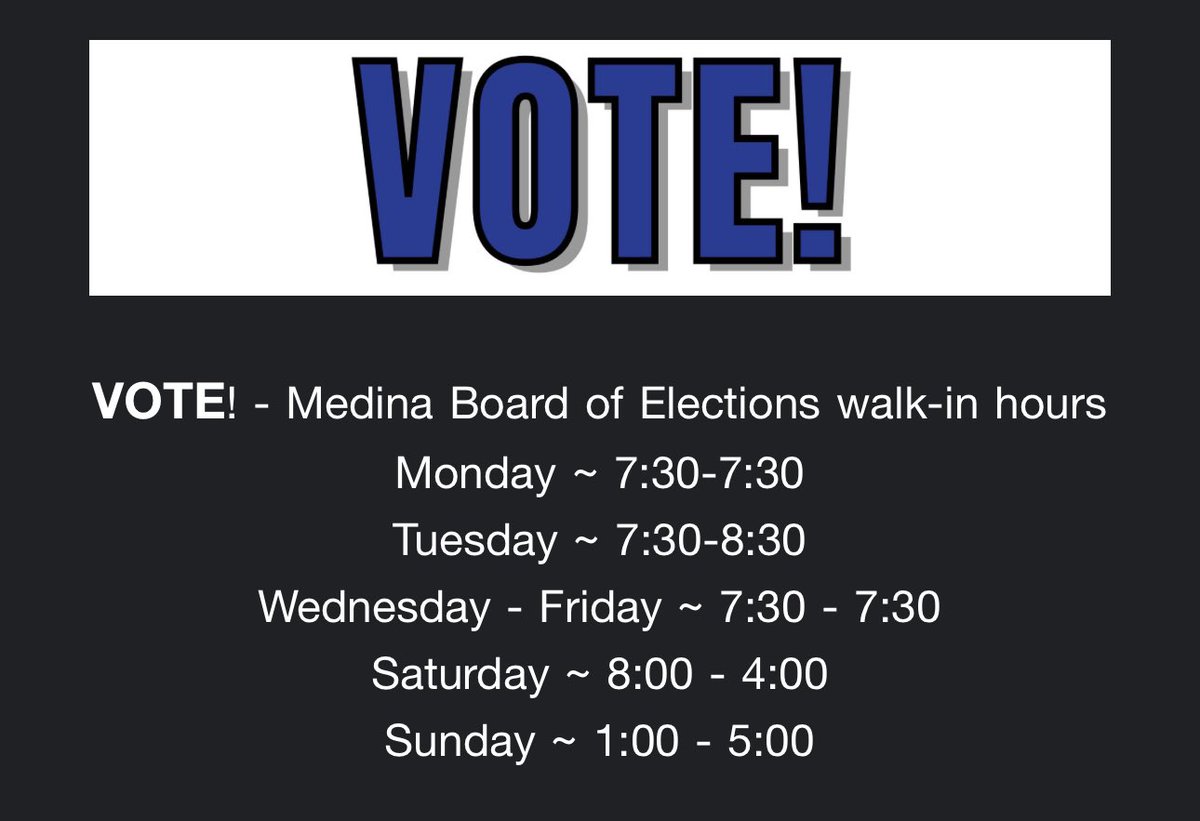 VOTE!

VOTE! - Medina Board of Elections walk-in hours

Monday ~ 7:30-7:30

Tuesday ~ 7:30-8:30

Wednesday - Friday ~ 7:30 - 7:30

Saturday ~ 8:00 - 4:00

Sunday ~ 1:00 - 5:00